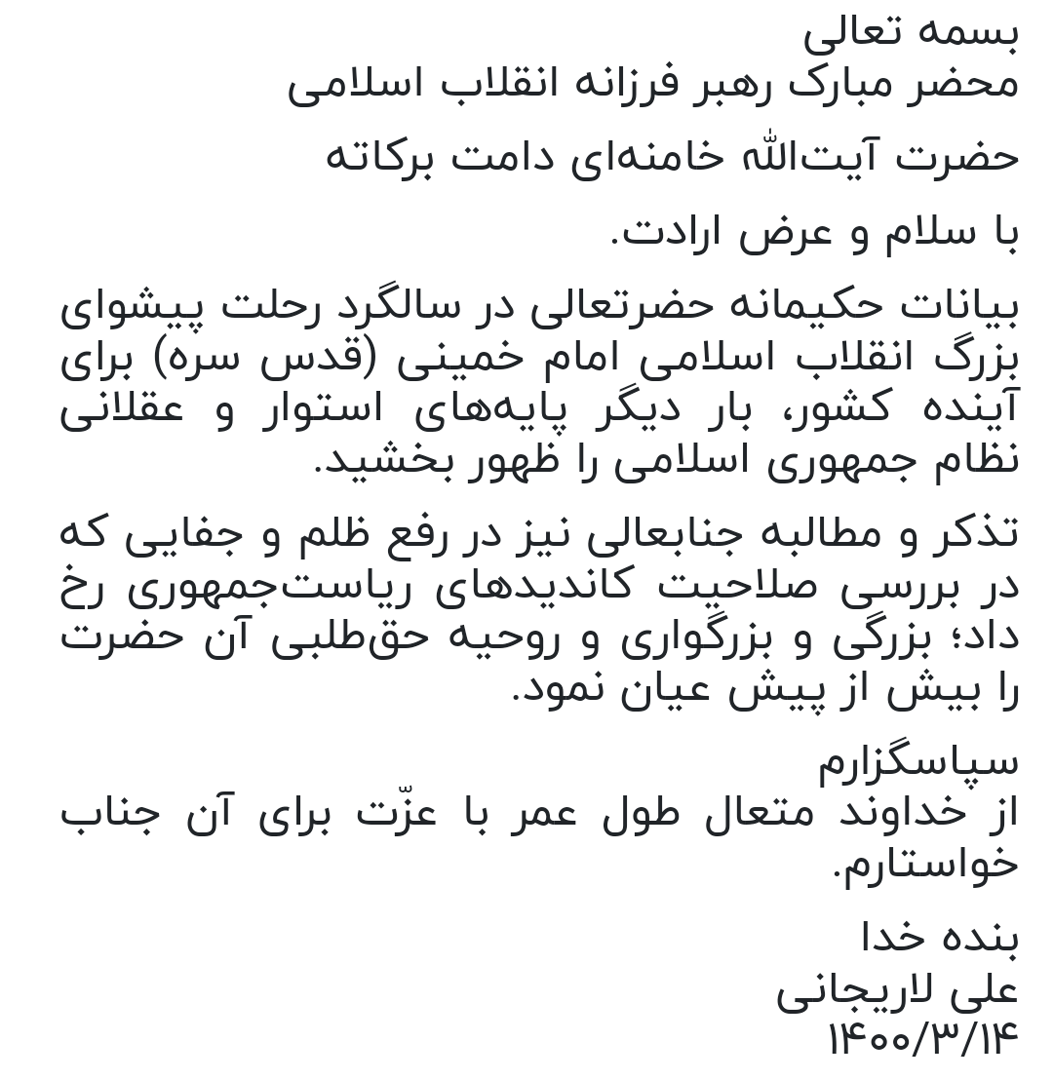 بسمه تعالی
محضر مبارک رهبر فرزانه انقلاب اسلامی

حضرت آیت‌الله خامنه‌ای دامت برکاته

با سلام و عرض ارادت.

بیانات حکیمانه حضرتعالی در سالگرد رحلت پیشوای بزرگ انقلاب اسلامی امام خمینی (قدس سره) برای آینده کشور، بار دیگر پایه‌های استوار و عقلانی نظام جمهوری اسلامی را ظهور بخشید.

تذکر و مطالبه جنابعالی نیز در رفع ظلم و جفایی که در بررسی صلاحیت کاندیدهای ریاست‌جمهوری رخ داد؛ بزرگی و بزرگواری و روحیه حق‌طلبی آن حضرت را بیش از پیش عیان نمود.

سپاسگزارم
از خداوند متعال طول عمر با عزّت برای آن جناب خواستارم.

بنده خدا
علی لاریجانی
۱۴۰۰/۳/۱۴